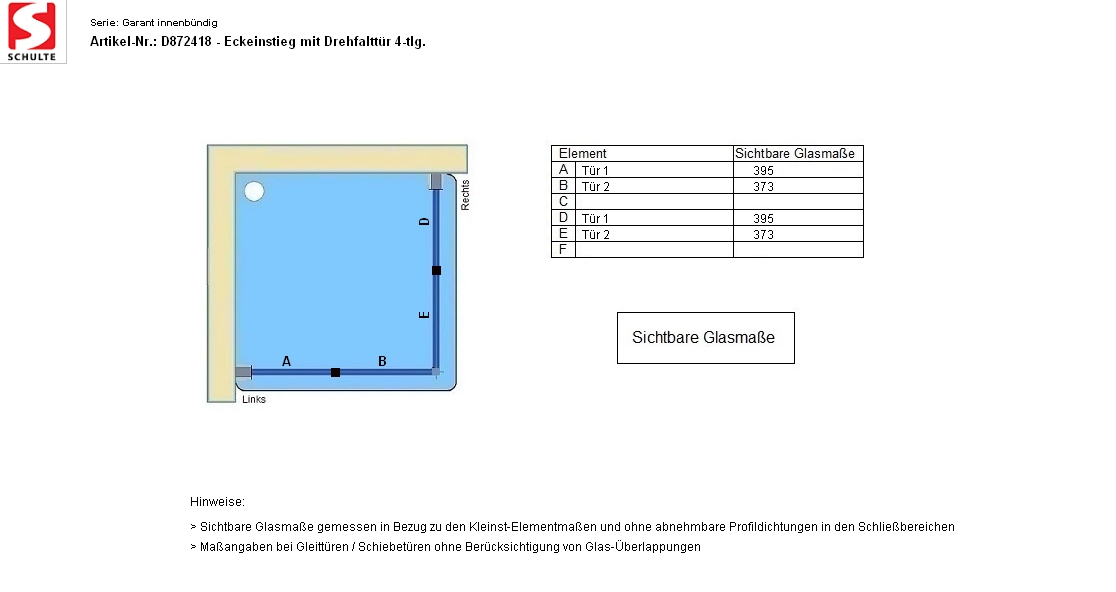 SCHULTE

Serie: Garant innenbündig

Artikel-Nr.: D872418 - Eckeinstieg mit Drehfalttür 4-tlg.

Rechts

D

E

A

B

Links

| Element | | Sichtbare Glasmaße |
|---|---|---|
| A | Tür 1 | 395 |
| B | Tür 2 | 373 |
| C | | |
| D | Tür 1 | 395 |
| E | Tür 2 | 373 |
| F | | |

Sichtbare Glasmaße

Hinweise:

> Sichtbare Glasmaße gemessen in Bezug zu den Kleinst-Elementmaßen und ohne abnehmbare Profildichtungen in den Schließbereichen

> Maßangaben bei Gleittüren / Schiebetüren ohne Berücksichtigung von Glas-Überlappungen